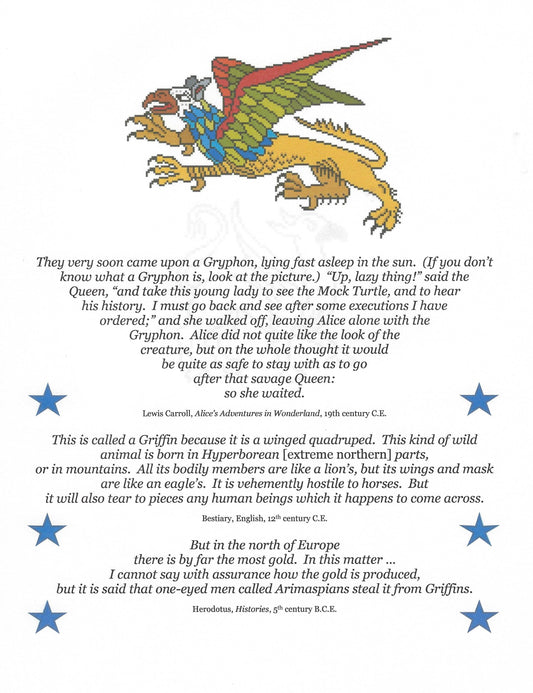 They very soon came upon a Gryphon, lying fast asleep in the sun. (If you don't know what a Gryphon is, look at the picture.) "Up, lazy thing!" said the Queen, "and take this young lady to see the Mock Turtle, and to hear his history. I must go back and see after some executions I have ordered;" and she walked off, leaving Alice alone with the Gryphon. Alice did not quite like the look of the creature, but on the whole thought it would be quite as safe to stay with as to go after that savage Queen: so she waited.

Lewis Carroll, Alice's Adventures in Wonderland, 19th century C.E.

This is called a Griffin because it is a winged quadruped. This kind of wild animal is born in Hyperborean [extreme northern] parts, or in mountains. All its bodily members are like a lion's, but its wings and mask are like an eagle's. It is vehemently hostile to horses. But it will also tear to pieces any human beings which it happens to come across.

Bestiary, English, 12th century C.E.

But in the north of Europe there is by far the most gold. In this matter ... I cannot say with assurance how the gold is produced, but it is said that one-eyed men called Arimaspians steal it from Griffins.

Herodotus, Histories, 5th century B.C.E.